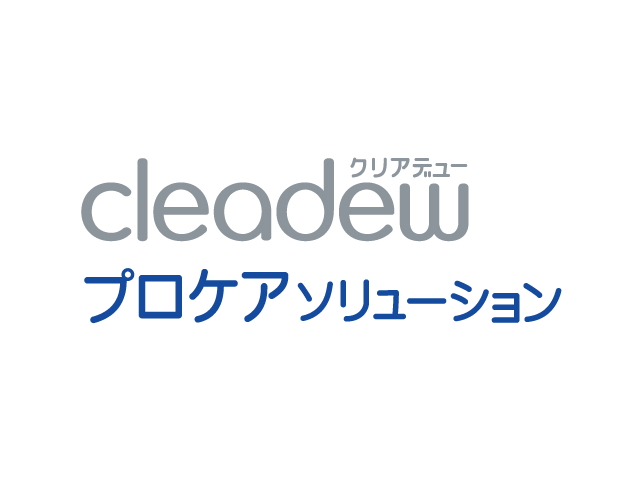 クリアデュー
cleadew
プロケアソリューション